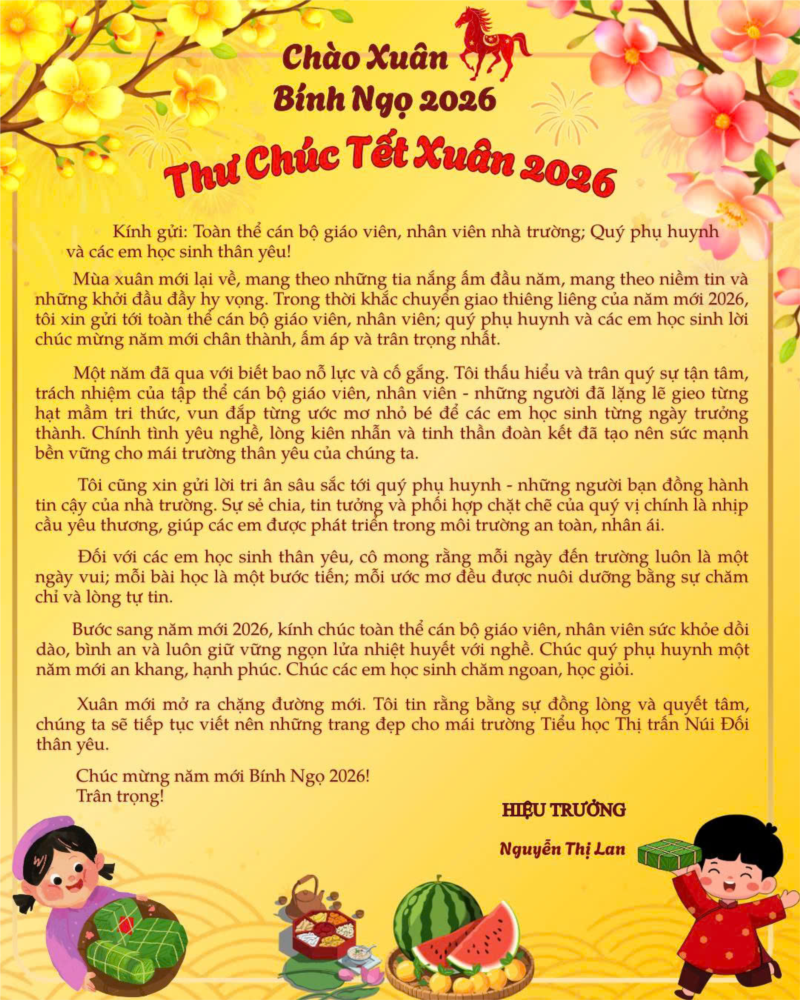 Chào Xuân
Bính Ngọ 2026

Thư Chúc Tết Xuân 2026

Kính gửi: Toàn thể cán bộ giáo viên, nhân viên nhà trường; Quý phụ huynh và các em học sinh thân yêu!

Mùa xuân mới lại về, mang theo những tia nắng ấm đầu năm, mang theo niềm tin và những khởi đầu đầy hy vọng. Trong thời khắc chuyển giao thiêng liêng của năm mới 2026, tôi xin gửi tới toàn thể cán bộ giáo viên, nhân viên; quý phụ huynh và các em học sinh lời chúc mừng năm mới chân thành, ấm áp và trân trọng nhất.

Một năm đã qua với biết bao nỗ lực và cố gắng. Tôi thấu hiểu và trân quý sự tận tâm, trách nhiệm của tập thể cán bộ giáo viên, nhân viên - những người đã lặng lẽ gieo từng hạt mầm tri thức, vun đắp từng ước mơ nhỏ bé để các em học sinh từng ngày trưởng thành. Chính tình yêu nghề, lòng kiên nhẫn và tinh thần đoàn kết đã tạo nên sức mạnh bền vững cho mái trường thân yêu của chúng ta.

Tôi cũng xin gửi lời tri ân sâu sắc tới quý phụ huynh - những người bạn đồng hành tin cậy của nhà trường. Sự sẻ chia, tin tưởng và phối hợp chặt chẽ của quý vị chính là nhịp cầu yêu thương, giúp các em được phát triển trong môi trường an toàn, nhân ái.

Đối với các em học sinh thân yêu, cô mong rằng mỗi ngày đến trường luôn là một ngày vui; mỗi bài học là một bước tiến; mỗi ước mơ đều được nuôi dưỡng bằng sự chăm chỉ và lòng tự tin.

Bước sang năm mới 2026, kính chúc toàn thể cán bộ giáo viên, nhân viên sức khỏe dồi dào, bình an và luôn giữ vững ngọn lửa nhiệt huyết với nghề. Chúc quý phụ huynh một năm mới an khang, hạnh phúc. Chúc các em học sinh chăm ngoan, học giỏi.

Xuân mới mở ra chặng đường mới. Tôi tin rằng bằng sự đồng lòng và quyết tâm, chúng ta sẽ tiếp tục viết nên những trang đẹp cho mái trường Tiểu học Thị trấn Núi Đối thân yêu.

Chúc mừng năm mới Bính Ngọ 2026!
Trân trọng!

HIỆU TRƯỞNG

Nguyễn Thị Lan